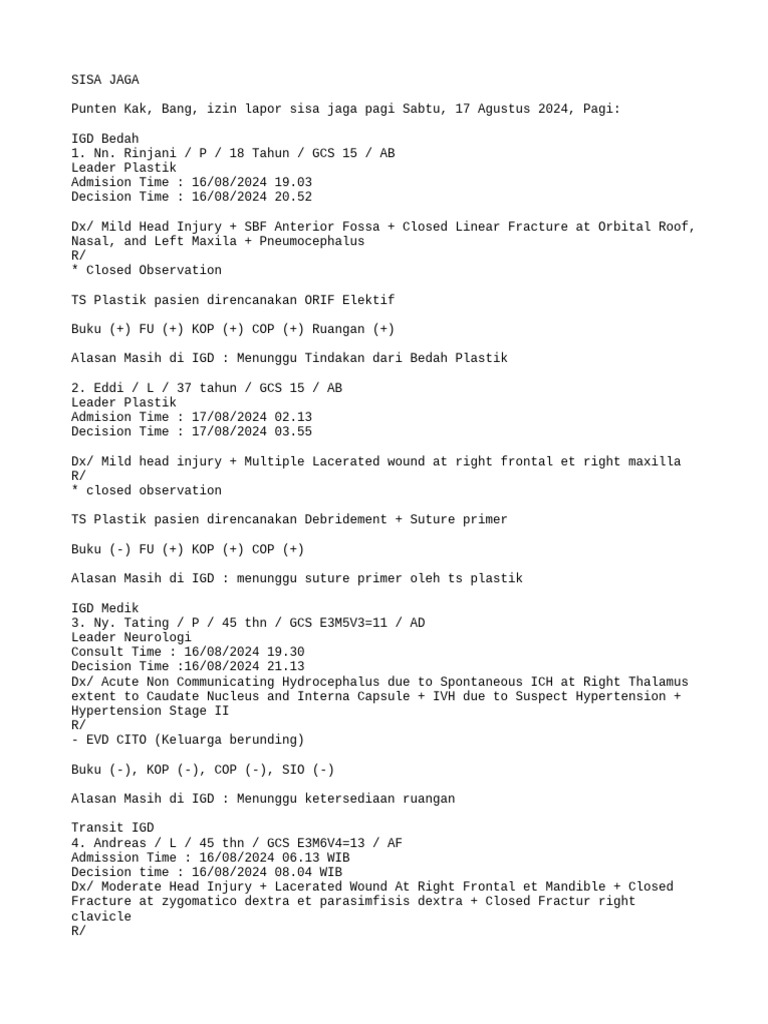 SISA JAGA

Punten Kak, Bang, izin lapor sisa jaga pagi Sabtu, 17 Agustus 2024, Pagi:

IGD Bedah
1. Nn. Rinjani / P / 18 Tahun / GCS 15 / AB
Leader Plastik
Admision Time : 16/08/2024 19.03
Decision Time : 16/08/2024 20.52

Dx/ Mild Head Injury + SBF Anterior Fossa + Closed Linear Fracture at Orbital Roof, Nasal, and Left Maxila + Pneumocephalus
R/
* Closed Observation

TS Plastik pasien direncanakan ORIF Elektif

Buku (+) FU (+) KOP (+) COP (+) Ruangan (+)

Alasan Masih di IGD : Menunggu Tindakan dari Bedah Plastik

2. Eddi / L / 37 tahun / GCS 15 / AB
Leader Plastik
Admision Time : 17/08/2024 02.13
Decision Time : 17/08/2024 03.55

Dx/ Mild head injury + Multiple Lacerated wound at right frontal et right maxilla
R/
* closed observation

TS Plastik pasien direncanakan Debridement + Suture primer

Buku (-) FU (+) KOP (+) COP (+)

Alasan Masih di IGD : menunggu suture primer oleh ts plastik

IGD Medik
3. Ny. Tating / P / 45 thn / GCS E3M5V3=11 / AD
Leader Neurologi
Consult Time : 16/08/2024 19.30
Decision Time :16/08/2024 21.13
Dx/ Acute Non Communicating Hydrocephalus due to Spontaneous ICH at Right Thalamus extent to Caudate Nucleus and Interna Capsule + IVH due to Suspect Hypertension + Hypertension Stage II
R/
- EVD CITO (Keluarga berunding)

Buku (-), KOP (-), COP (-), SIO (-)

Alasan Masih di IGD : Menunggu ketersediaan ruangan

Transit IGD
4. Andreas / L / 45 thn / GCS E3M6V4=13 / AF
Admission Time : 16/08/2024 06.13 WIB
Decision time : 16/08/2024 08.04 WIB
Dx/ Moderate Head Injury + Lacerated Wound At Right Frontal et Mandible + Closed Fracture at zygomatico dextra et parasimfisis dextra + Closed Fractur right clavicle
R/